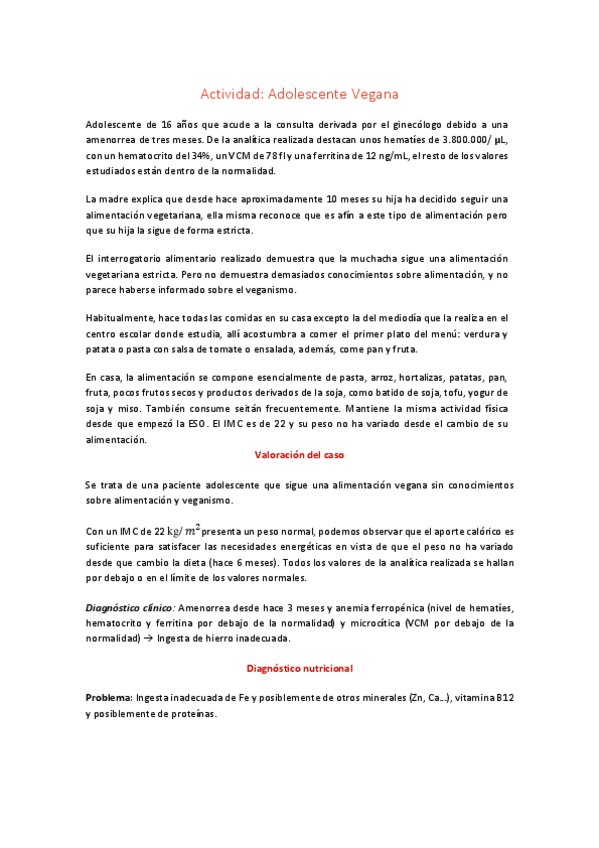 Actividad: Adolescente Vegana

Adolescente de 16 años que acude a la consulta derivada por el ginecólogo debido a una amenorrea de tres meses. De la analítica realizada destacan unos hematíes de 3.800.000/ µL, con un hematocrito del 34%, un VCM de 78 fl y una ferritina de 12 ng/mL, el resto de los valores estudiados están dentro de la normalidad.

La madre explica que desde hace aproximadamente 10 meses su hija ha decidido seguir una alimentación vegetariana, ella misma reconoce que es afín a este tipo de alimentación pero que su hija la sigue de forma estricta.

El interrogatorio alimentario realizado demuestra que la muchacha sigue una alimentación vegetariana estricta. Pero no demuestra demasiados conocimientos sobre alimentación, y no parece haberse informado sobre el veganismo.

Habitualmente, hace todas las comidas en su casa excepto la del mediodía que la realiza en el centro escolar donde estudia, allí acostumbra a comer el primer plato del menú: verdura y patata o pasta con salsa de tomate o ensalada, además, come pan y fruta.

En casa, la alimentación se compone esencialmente de pasta, arroz, hortalizas, patatas, pan, fruta, pocos frutos secos y productos derivados de la soja, como batido de soja, tofu, yogur de soja y miso. También consume seitán frecuentemente. Mantiene la misma actividad física desde que empezó la ESO. El IMC es de 22 y su peso no ha variado desde el cambio de su alimentación.

Valoración del caso

Se trata de una paciente adolescente que sigue una alimentación vegana sin conocimientos sobre alimentación y veganismo.

Con un IMC de 22 $kg/m^2$ presenta un peso normal, podemos observar que el aporte calórico es suficiente para satisfacer las necesidades energéticas en vista de que el peso no ha variado desde que cambio la dieta (hace 6 meses). Todos los valores de la analítica realizada se hallan por debajo o en el límite de los valores normales.

Diagnóstico clínico: Amenorrea desde hace 3 meses y anemia ferropénica (nivel de hematíes, hematocrito y ferritina por debajo de la normalidad) y microcítica (VCM por debajo de la normalidad) → Ingesta de hierro inadecuada.

Diagnóstico nutricional

Problema: Ingesta inadecuada de Fe y posiblemente de otros minerales (Zn, Ca...), vitamina B12 y posiblemente de proteínas.